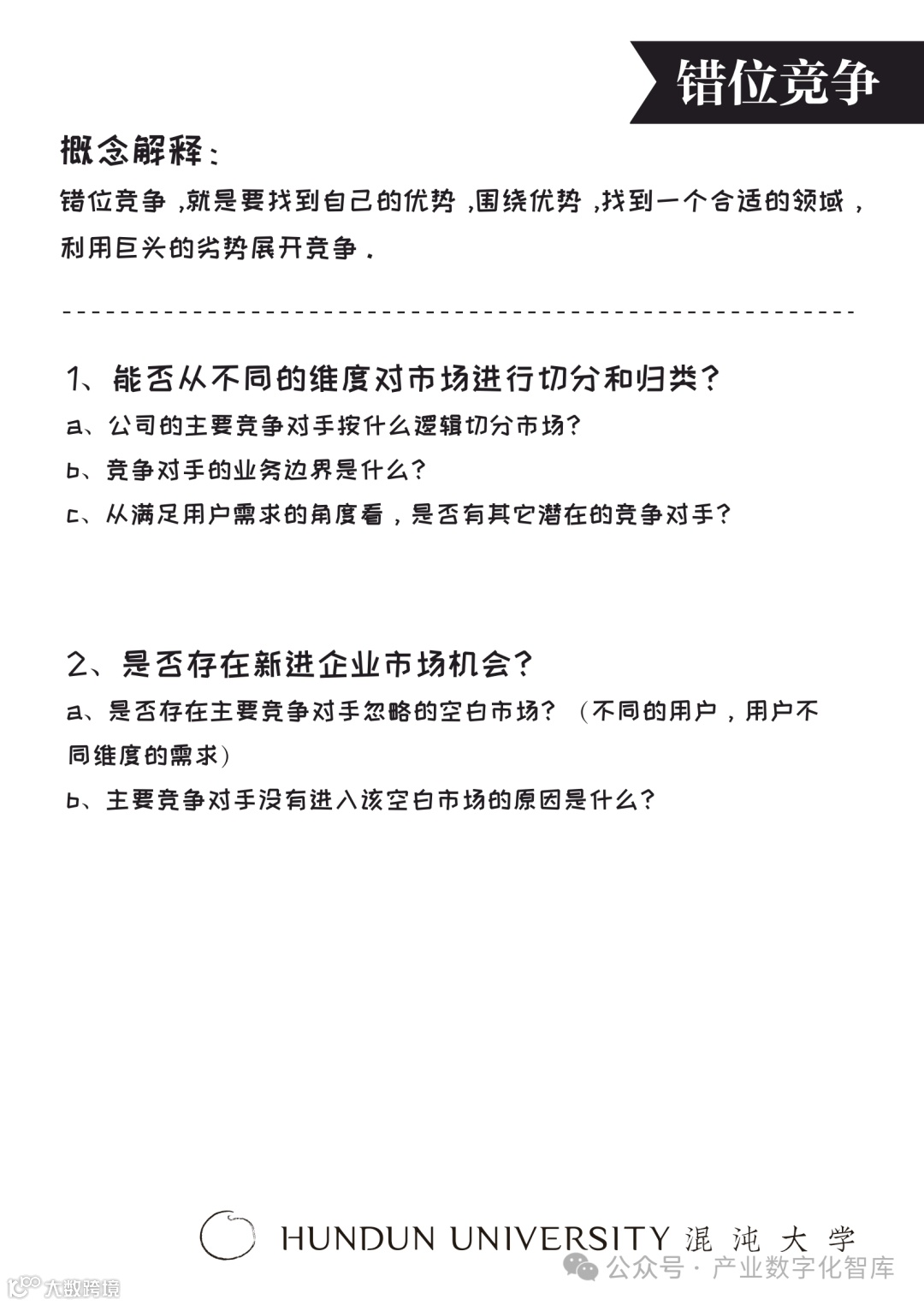 错位竞争

概念解释：

错位竞争，就是要找到自己的优势，围绕优势，找到一个合适的领域，利用巨头的劣势展开竞争。

1、能否从不同的维度对市场进行切分和归类？

a、公司的主要竞争对手按什么逻辑切分市场？

b、竞争对手的业务边界是什么？

c、从满足用户需求的角度看，是否有其它潜在的竞争对手？

2、是否存在新进企业市场机会？

a、是否存在主要竞争对手忽略的空白市场？（不同的用户，用户不同维度的需求）

b、主要竞争对手没有进入该空白市场的原因是什么？

HUNDUN UNIVERSITY 混沌大学

公众号 · 产业数字化智库

大数跨境